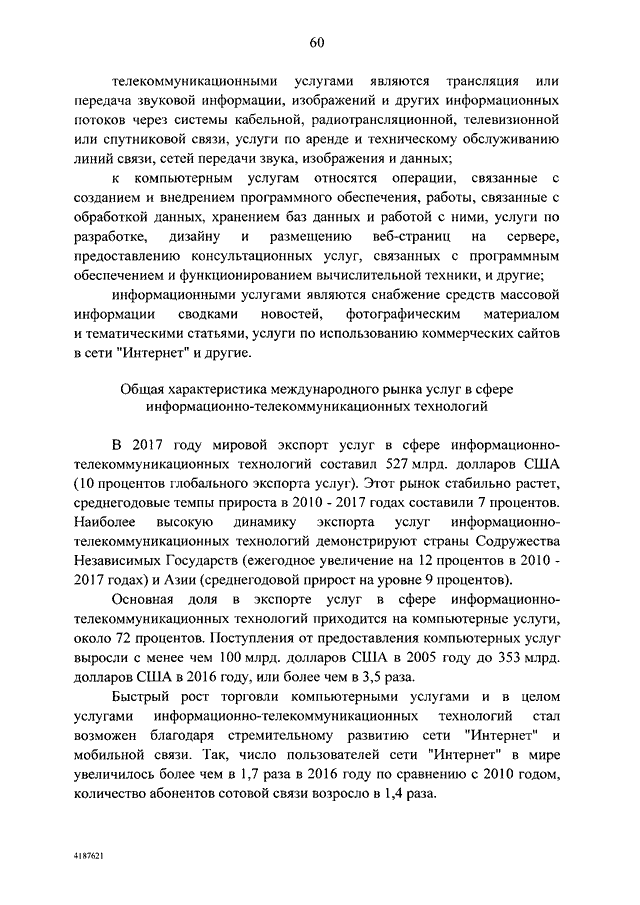 60

телекоммуникационными услугами являются трансляция или передача звуковой информации, изображений и других информационных потоков через системы кабельной, радиотрансляционной, телевизионной или спутниковой связи, услуги по аренде и техническому обслуживанию линий связи, сетей передачи звука, изображения и данных;

к компьютерным услугам относятся операции, связанные с созданием и внедрением программного обеспечения, работы, связанные с обработкой данных, хранением баз данных и работой с ними, услуги по разработке, дизайну и размещению веб-страниц на сервере, предоставлению консультационных услуг, связанных с программным обеспечением и функционированием вычислительной техники, и другие;

информационными услугами являются снабжение средств массовой информации сводками новостей, фотографическим материалом и тематическими статьями, услуги по использованию коммерческих сайтов в сети "Интернет" и другие.

Общая характеристика международного рынка услуг в сфере информационно-телекоммуникационных технологий

В 2017 году мировой экспорт услуг в сфере информационно-телекоммуникационных технологий составил 527 млрд. долларов США (10 процентов глобального экспорта услуг). Этот рынок стабильно растет, среднегодовые темпы прироста в 2010 - 2017 годах составили 7 процентов. Наиболее высокую динамику экспорта услуг информационно-телекоммуникационных технологий демонстрируют страны Содружества Независимых Государств (ежегодное увеличение на 12 процентов в 2010 - 2017 годах) и Азии (среднегодовой прирост на уровне 9 процентов).

Основная доля в экспорте услуг в сфере информационно-телекоммуникационных технологий приходится на компьютерные услуги, около 72 процентов. Поступления от предоставления компьютерных услуг выросли с менее чем 100 млрд. долларов США в 2005 году до 353 млрд. долларов США в 2016 году, или более чем в 3,5 раза.

Быстрый рост торговли компьютерными услугами и в целом услугами информационно-телекоммуникационных технологий стал возможен благодаря стремительному развитию сети "Интернет" и мобильной связи. Так, число пользователей сети "Интернет" в мире увеличилось более чем в 1,7 раза в 2016 году по сравнению с 2010 годом, количество абонентов сотовой связи возросло в 1,4 раза.

4187621